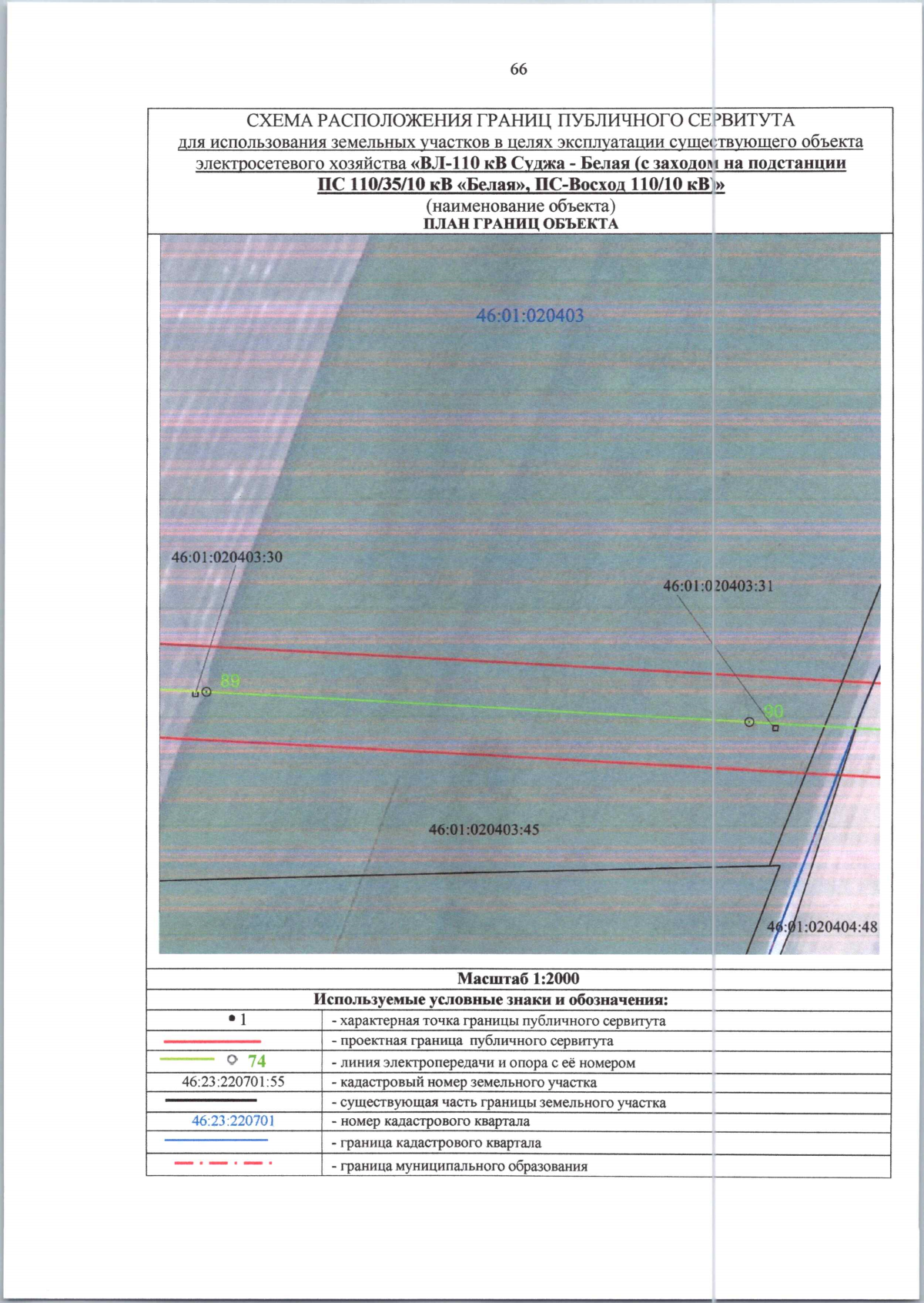 66

СХЕМА РАСПОЛОЖЕНИЯ ГРАНИЦ ПУБЛИЧНОГО СЕРВИТУТА
для использования земельных участков в целях эксплуатации существующего объекта электросетевого хозяйства «ВЛ-110 кВ Суджа - Белая (с заходом на подстанции ПС 110/35/10 кВ «Белая», ПС-Восход 110/10 кВ)»
(наименование объекта)
ПЛАН ГРАНИЦ ОБЪЕКТА

46:01:020403

46:01:020403:30

46:01:020403:31

89

90

46:01:020403:45

46:01:020404:48

Масштаб 1:2000

Используемые условные знаки и обозначения:

| | |
|---|---|
| • 1 | - характерная точка границы публичного сервитута |
| | - проектная граница публичного сервитута |
| 74 | - линия электропередачи и опора с её номером |
| 46:23:220701:55 | - кадастровый номер земельного участка |
| | - существующая часть границы земельного участка |
| 46:23:220701 | - номер кадастрового квартала |
| | - граница кадастрового квартала |
| | - граница муниципального образования |